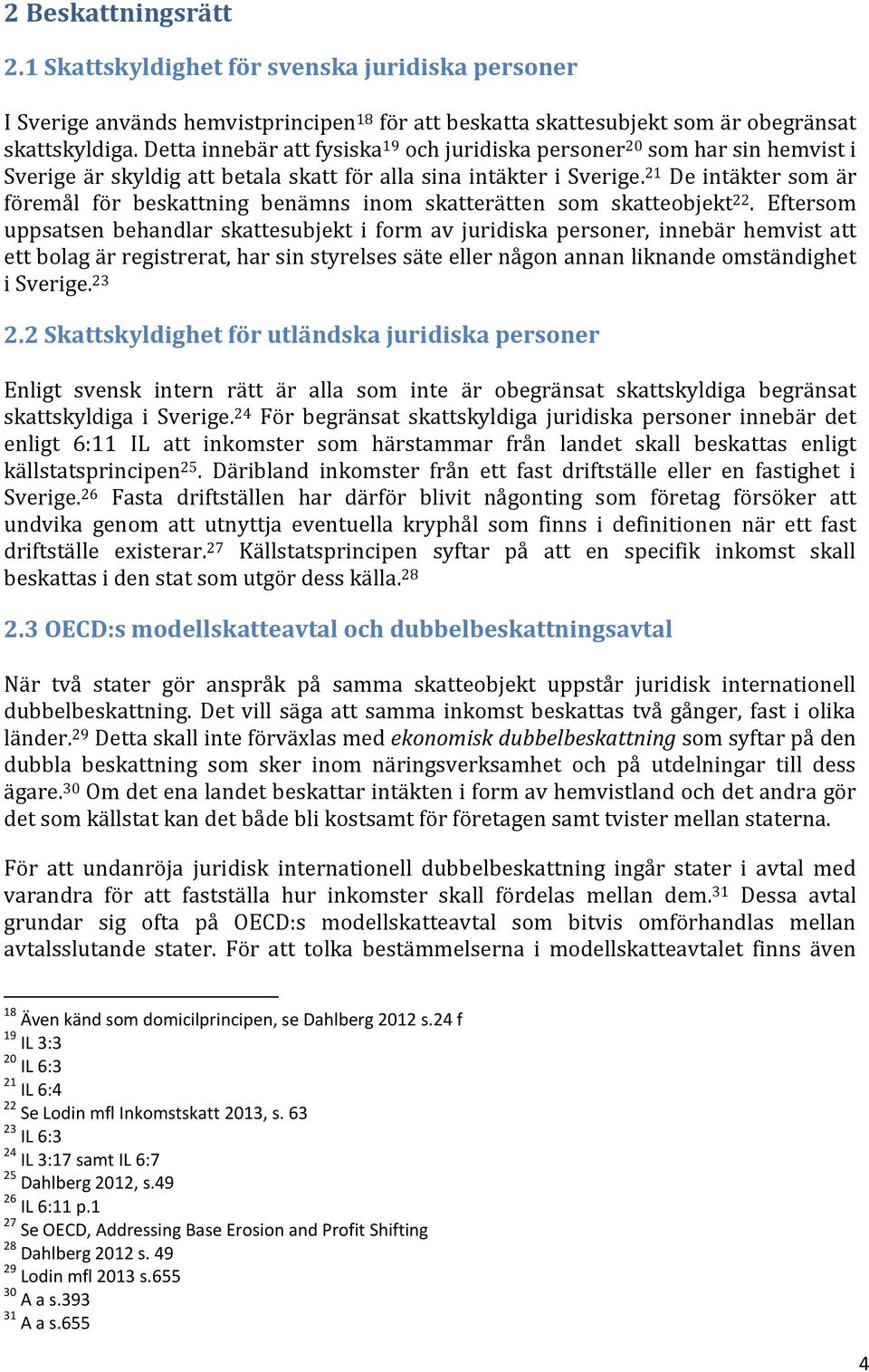 2 Beskattningsrätt

2.1 Skattskyldighet för svenska juridiska personer

I Sverige används hemvistprincipen$^{18}$ för att beskatta skattesubjekt som är obegränsat skattskyldiga. Detta innebär att fysiska$^{19}$ och juridiska personer$^{20}$ som har sin hemvist i Sverige är skyldig att betala skatt för alla sina intäkter i Sverige.$^{21}$ De intäkter som är föremål för beskattning benämns inom skatterätten som skatteobjekt$^{22}$. Eftersom uppsatsen behandlar skattesubjekt i form av juridiska personer, innebär hemvist att ett bolag är registrerat, har sin styrelses säte eller någon annan liknande omständighet i Sverige.$^{23}$

2.2 Skattskyldighet för utländska juridiska personer

Enligt svensk intern rätt är alla som inte är obegränsat skattskyldiga begränsat skattskyldiga i Sverige.$^{24}$ För begränsat skattskyldiga juridiska personer innebär det enligt 6:11 IL att inkomster som härstammar från landet skall beskattas enligt källstatsprincipen$^{25}$. Däribland inkomster från ett fast driftställe eller en fastighet i Sverige.$^{26}$ Fasta driftställen har därför blivit någonting som företag försöker att undvika genom att utnyttja eventuella kryphål som finns i definitionen när ett fast driftställe existerar.$^{27}$ Källstatsprincipen syftar på att en specifik inkomst skall beskattas i den stat som utgör dess källa.$^{28}$

2.3 OECD:s modellskatteavtal och dubbelbeskattningsavtal

När två stater gör anspråk på samma skatteobjekt uppstår juridisk internationell dubbelbeskattning. Det vill säga att samma inkomst beskattas två gånger, fast i olika länder.$^{29}$ Detta skall inte förväxlas med ekonomisk dubbelbeskattning som syftar på den dubbla beskattning som sker inom näringsverksamhet och på utdelningar till dess ägare.$^{30}$ Om det ena landet beskattar intäkten i form av hemvistland och det andra gör det som källstat kan det både bli kostsamt för företagen samt tvister mellan staterna.

För att undanröja juridisk internationell dubbelbeskattning ingår stater i avtal med varandra för att fastställa hur inkomster skall fördelas mellan dem.$^{31}$ Dessa avtal grundar sig ofta på OECD:s modellskatteavtal som bitvis omförhandlas mellan avtalsslutande stater. För att tolka bestämmelserna i modellskatteavtalet finns även

$^{18}$ Även känd som domicilprincipen, se Dahlberg 2012 s.24 f
$^{19}$ IL 3:3
$^{20}$ IL 6:3
$^{21}$ IL 6:4
$^{22}$ Se Lodin mfl Inkomstskatt 2013, s. 63
$^{23}$ IL 6:3
$^{24}$ IL 3:17 samt IL 6:7
$^{25}$ Dahlberg 2012, s.49
$^{26}$ IL 6:11 p.1
$^{27}$ Se OECD, Addressing Base Erosion and Profit Shifting
$^{28}$ Dahlberg 2012 s. 49
$^{29}$ Lodin mfl 2013 s.655
$^{30}$ A a s.393
$^{31}$ A a s.655

4